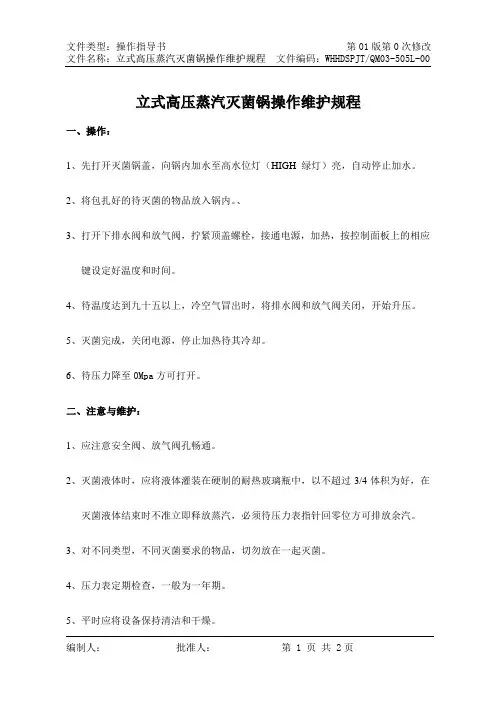 文件类型：操作指导书　　　　　　　　　　　　　　　　　第 01 版第 0 次修改
文件名称：立式高压蒸汽灭菌锅操作维护规程　文件编码：WHHDSPJT/QM03-505L-00

立式高压蒸汽灭菌锅操作维护规程

一、操作：

1、先打开灭菌锅盖，向锅内加水至高水位灯（HIGH 绿灯）亮，自动停止加水。

2、将包扎好的待灭菌的物品放入锅内。、

3、打开下排水阀和放气阀，拧紧顶盖螺栓，接通电源，加热，按控制面板上的相应键设定好温度和时间。

4、待温度达到九十五以上，冷空气冒出时，将排水阀和放气阀关闭，开始升压。

5、灭菌完成，关闭电源，停止加热待其冷却。

6、待压力降至 0Mpa 方可打开。

二、注意与维护：

1、应注意安全阀、放气阀孔畅通。

2、灭菌液体时，应将液体灌装在硬制的耐热玻璃瓶中，以不超过 3/4 体积为好，在灭菌液体结束时不准立即释放蒸汽，必须待压力表指针回零位方可排放余汽。

3、对不同类型，不同灭菌要求的物品，切勿放在一起灭菌。

4、压力表定期检查，一般为一年期。

5、平时应将设备保持清洁和干燥。

编制人：　　　　批准人：　　　　第 1 页 共 2 页